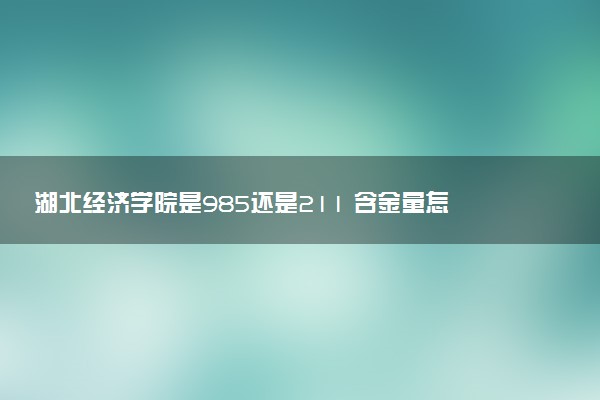 湖北经济学院是985还是211 含金量怎